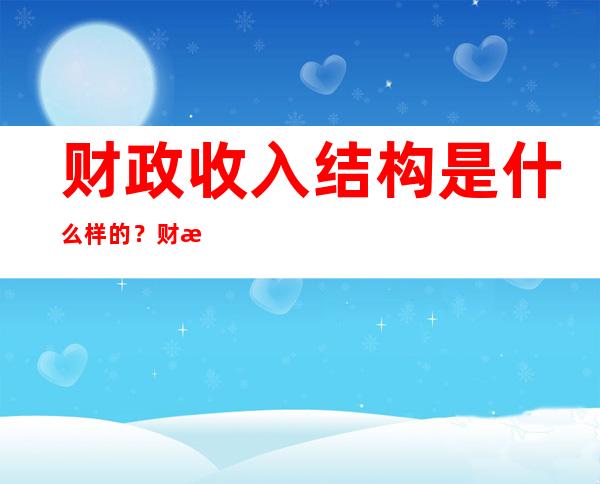 财政收入结构是什么样的？财æ